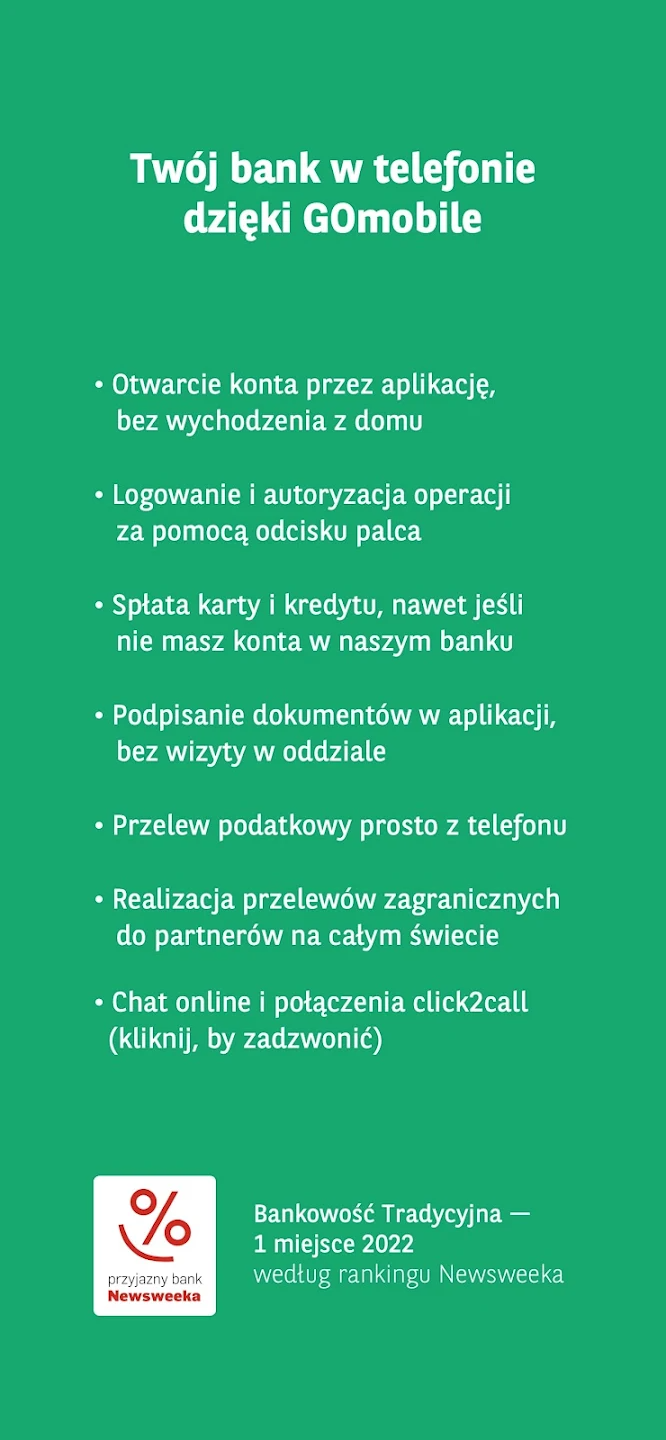 Twój bank w telefonie dzięki GOmobile

• Otwarcie konta przez aplikację, bez wychodzenia z domu

• Logowanie i autoryzacja operacji za pomocą odcisku palca

• Spłata karty i kredytu, nawet jeśli nie masz konta w naszym banku

• Podpisanie dokumentów w aplikacji, bez wizyty w oddziale

• Przelew podatkowy prosto z telefonu

• Realizacja przelewów zagranicznych do partnerów na całym świecie

• Chat online i połączenia click2call (kliknij, by zadzwonić)

%
przyjazny bank
Newsweeka

Bankowość Tradycyjna — 1 miejsce 2022
według rankingu Newsweeka